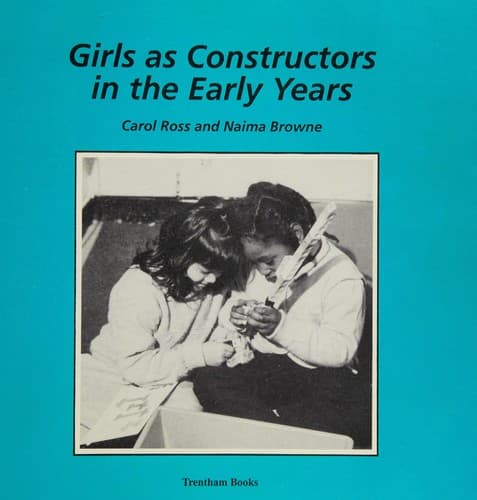 Girls as Constructors in the Early Years

Carol Ross and Naima Browne

Trentham Books